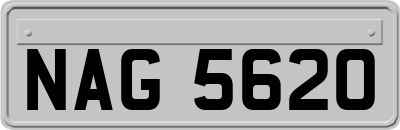 NAG 5620